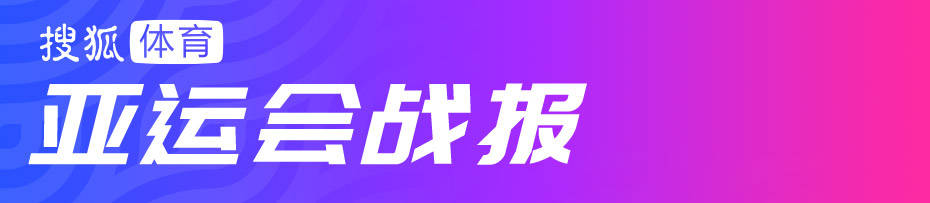 搜狐体育

亚运会战报